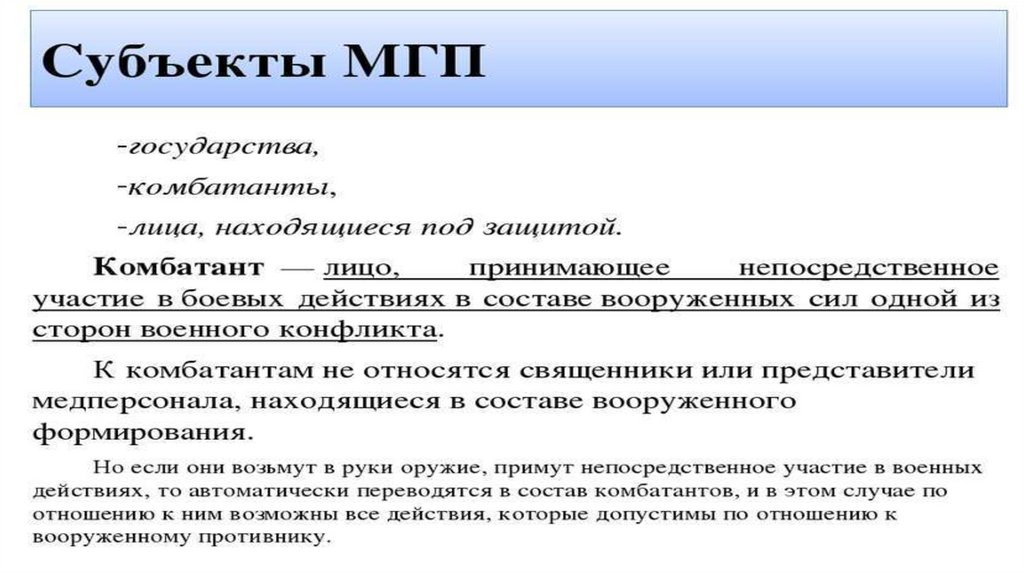 Субъекты МГП

-государства,

-комбатанты,

-лица, находящиеся под защитой.

Комбатант — лицо, принимающее непосредственное участие в боевых действиях в составе вооруженных сил одной из сторон военного конфликта.

К комбатантам не относятся священники или представители медперсонала, находящиеся в составе вооруженного формирования.

Но если они возьмут в руки оружие, примут непосредственное участие в военных действиях, то автоматически переводятся в состав комбатантов, и в этом случае по отношению к ним возможны все действия, которые допустимы по отношению к вооруженному противнику.